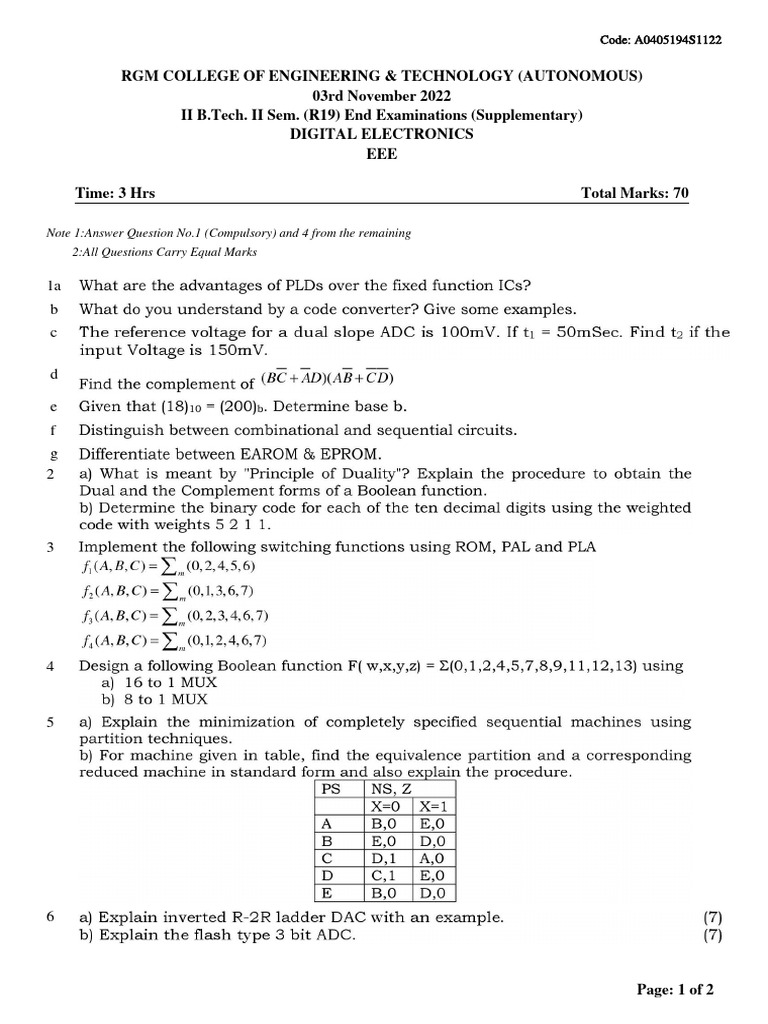 Code: A0405194S1122

RGM COLLEGE OF ENGINEERING & TECHNOLOGY (AUTONOMOUS)
03rd November 2022
II B.Tech. II Sem. (R19) End Examinations (Supplementary)
DIGITAL ELECTRONICS
EEE

Time: 3 Hrs
Total Marks: 70

Note 1:Answer Question No.1 (Compulsory) and 4 from the remaining
2:All Questions Carry Equal Marks

1a What are the advantages of PLDs over the fixed function ICs?
b What do you understand by a code converter? Give some examples.
c The reference voltage for a dual slope ADC is 100mV. If $t_1$ = 50mSec. Find $t_2$ if the input Voltage is 150mV.
d Find the complement of $(B\overline{C}+\overline{A}D)(A\overline{B}+\overline{CD})$
e Given that $(18)_{10} = (200)_b$. Determine base b.
f Distinguish between combinational and sequential circuits.
g Differentiate between EAROM & EPROM.
2 a) What is meant by "Principle of Duality"? Explain the procedure to obtain the Dual and the Complement forms of a Boolean function.
b) Determine the binary code for each of the ten decimal digits using the weighted code with weights 5 2 1 1.
3 Implement the following switching functions using ROM, PAL and PLA
$f_1(A,B,C)=\sum_m(0,2,4,5,6)$
$f_2(A,B,C)=\sum_m(0,1,3,6,7)$
$f_3(A,B,C)=\sum_m(0,2,3,4,6,7)$
$f_4(A,B,C)=\sum_m(0,1,2,4,6,7)$
4 Design a following Boolean function F( w,x,y,z) = Σ(0,1,2,4,5,7,8,9,11,12,13) using
a) 16 to 1 MUX
b) 8 to 1 MUX
5 a) Explain the minimization of completely specified sequential machines using partition techniques.
b) For machine given in table, find the equivalence partition and a corresponding reduced machine in standard form and also explain the procedure.

| PS | NS, Z | |
|---|---|---|
| | X=0 | X=1 |
| A | B,0 | E,0 |
| B | E,0 | D,0 |
| C | D,1 | A,0 |
| D | C,1 | E,0 |
| E | B,0 | D,0 |

6 a) Explain inverted R-2R ladder DAC with an example. (7)
b) Explain the flash type 3 bit ADC. (7)

Page: 1 of 2